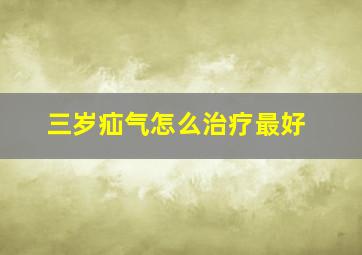 三岁疝气怎么治疗最好